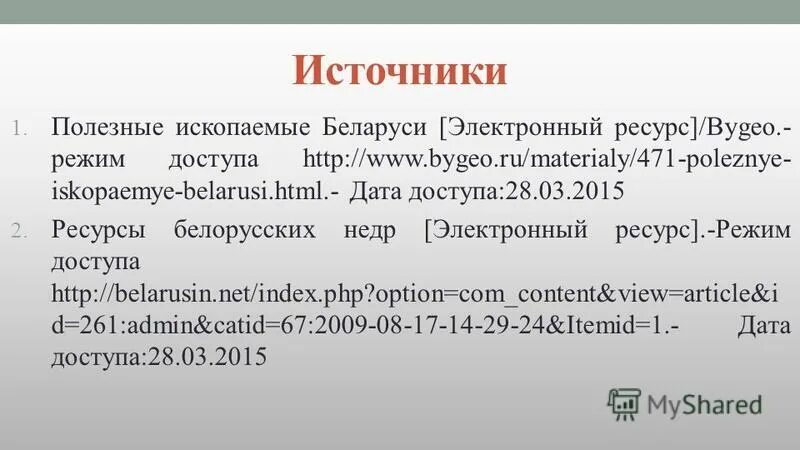 Источники

1. Полезные ископаемые Беларуси [Электронный ресурс]/Bygeo.- режим доступа http://www.bygeo.ru/materialy/471-poleznye-iskopaemye-belarusi.html.- Дата доступа:28.03.2015

2. Ресурсы белорусских недр [Электронный ресурс].-Режим доступа http://belarusin.net/index.php?option=com_content&view=article&id=261:admin&catid=67:2009-08-17-14-29-24&Itemid=1.- Дата доступа:28.03.2015

MyShared